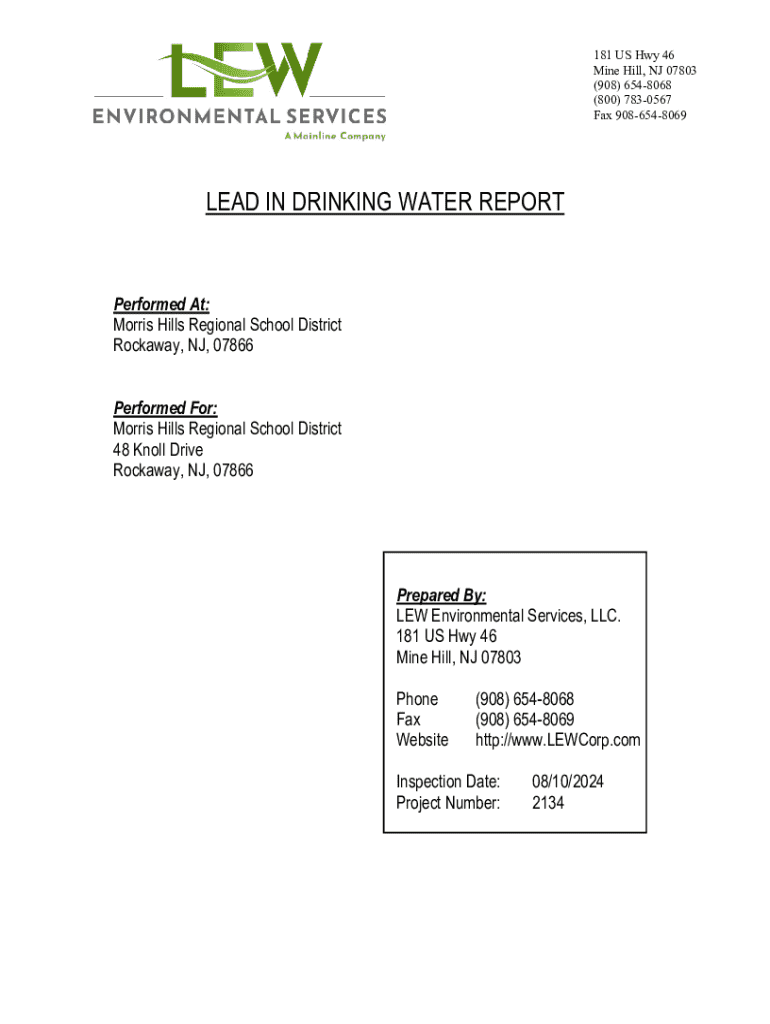 LEW
ENVIRONMENTAL SERVICES
A Mainline Company

181 US Hwy 46
Mine Hill, NJ 07803
(908) 654-8068
(800) 783-0567
Fax 908-654-8069

LEAD IN DRINKING WATER REPORT

Performed At:
Morris Hills Regional School District
Rockaway, NJ, 07866

Performed For:
Morris Hills Regional School District
48 Knoll Drive
Rockaway, NJ, 07866

Prepared By:
LEW Environmental Services, LLC.
181 US Hwy 46
Mine Hill, NJ 07803

Phone (908) 654-8068
Fax (908) 654-8069
Website http://www.LEWCorp.com

Inspection Date: 08/10/2024
Project Number: 2134